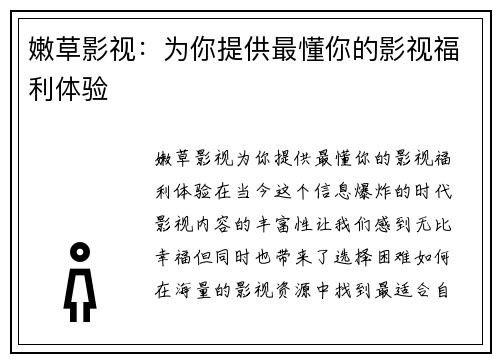 嫩草影视：为你提供最懂你的影视福利体验

嫩草影视为你提供最懂你的影视福利体验在当今这个信息爆炸的时代影视内容的丰富性让我们感到无比幸福但同时也带来了选择困难如何在海量的影视资源中找到最适合自